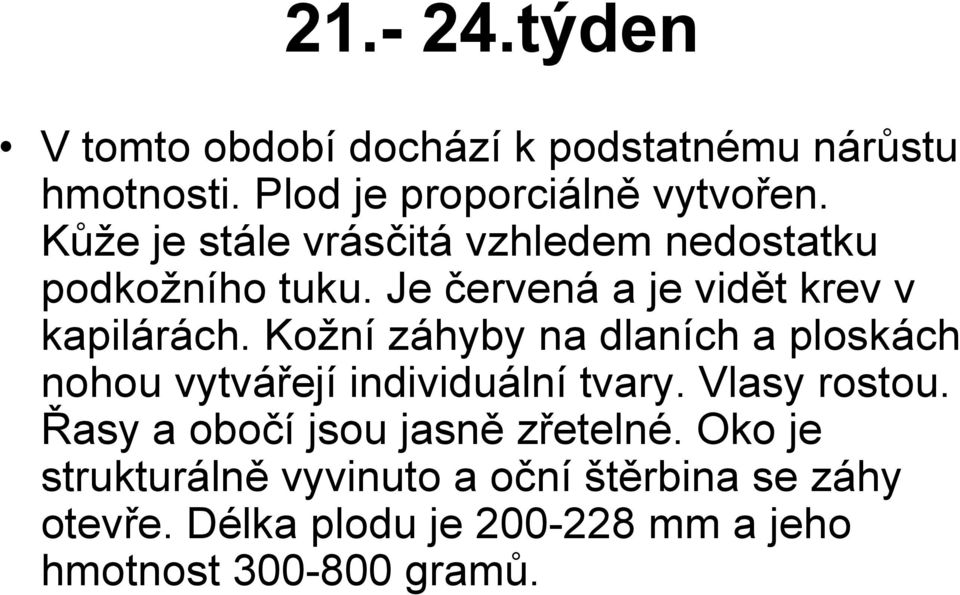 21.- 24.týden

• V tomto období dochází k podstatnému nárůstu hmotnosti. Plod je proporciálně vytvořen. Kůže je stále vrásčitá vzhledem nedostatku podkožního tuku. Je červená a je vidět krev v kapilárách. Kožní záhyby na dlaních a ploskách nohou vytvářejí individuální tvary. Vlasy rostou. Řasy a obočí jsou jasně zřetelné. Oko je strukturálně vyvinuto a oční štěrbina se záhy otevře. Délka plodu je 200-228 mm a jeho hmotnost 300-800 gramů.